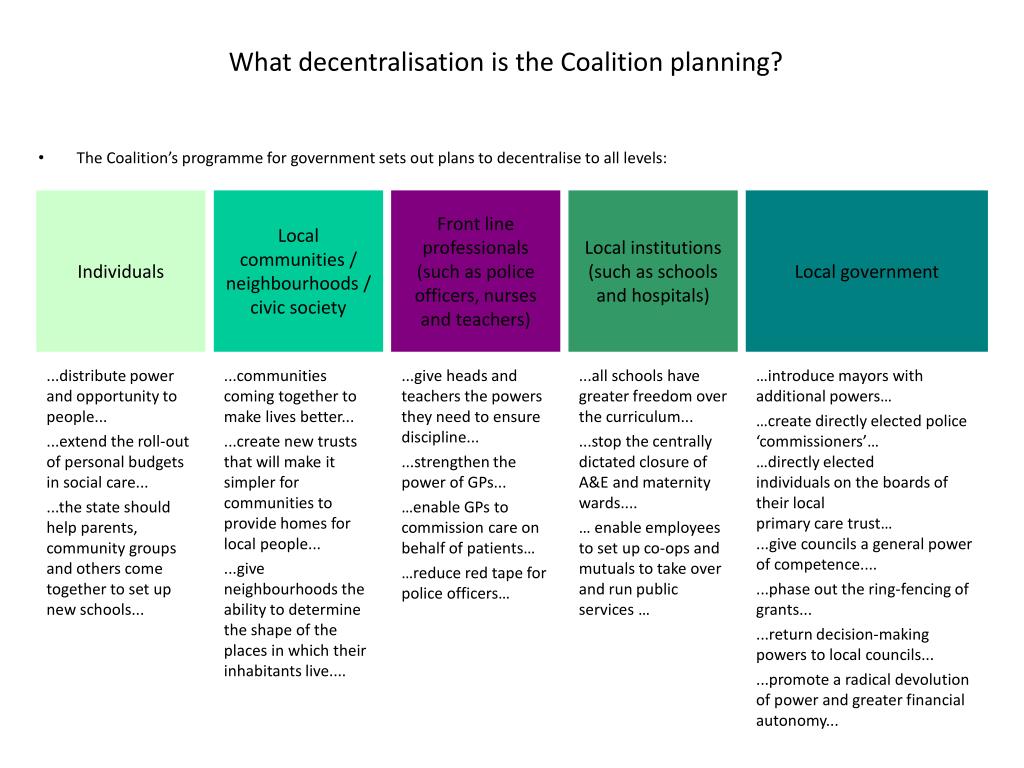 What decentralisation is the Coalition planning?

• The Coalition's programme for government sets out plans to decentralise to all levels:

Individuals

...distribute power and opportunity to people...

...extend the roll-out of personal budgets in social care...

...the state should help parents, community groups and others come together to set up new schools...

Local communities / neighbourhoods / civic society

...communities coming together to make lives better...

...create new trusts that will make it simpler for communities to provide homes for local people...

...give neighbourhoods the ability to determine the shape of the places in which their inhabitants live....

Front line professionals (such as police officers, nurses and teachers)

...give heads and teachers the powers they need to ensure discipline...

...strengthen the power of GPs...

…enable GPs to commission care on behalf of patients…

…reduce red tape for police officers…

Local institutions (such as schools and hospitals)

...all schools have greater freedom over the curriculum...

...stop the centrally dictated closure of A&E and maternity wards....

… enable employees to set up co-ops and mutuals to take over and run public services …

Local government

…introduce mayors with additional powers…

…create directly elected police 'commissioners'…
…directly elected individuals on the boards of their local primary care trust…
...give councils a general power of competence....

...phase out the ring-fencing of grants...

...return decision-making powers to local councils...

...promote a radical devolution of power and greater financial autonomy...